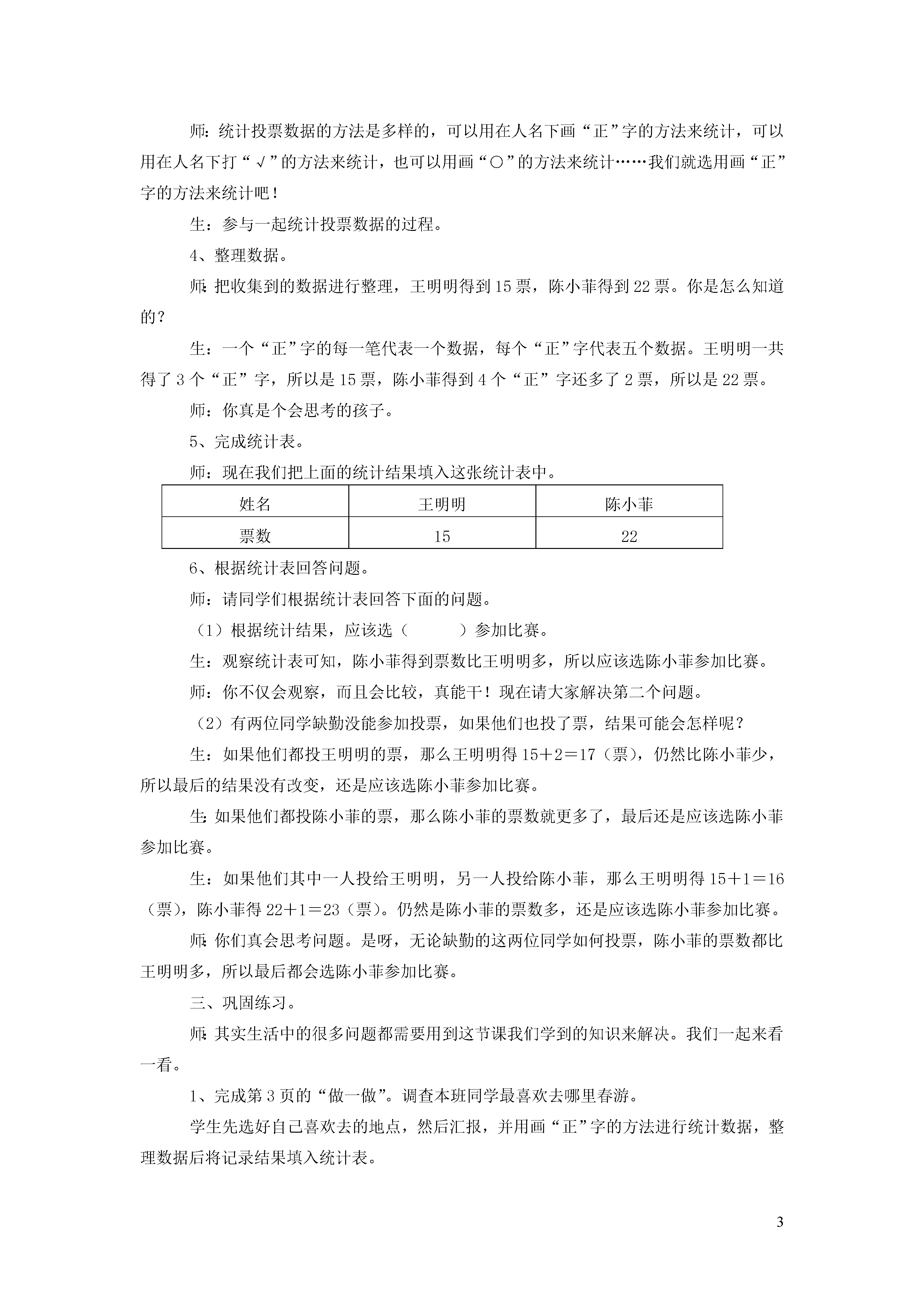 师：统计投票数据的方法是多样的，可以用在人名下画“正”字的方法来统计，可以用在人名下打“√”的方法来统计，也可以用画“○”的方法来统计……我们就选用画“正”字的方法来统计吧！

生：参与一起统计投票数据的过程。

4、整理数据。

师：把收集到的数据进行整理，王明明得到15票，陈小菲得到22票。你是怎么知道的？

生：一个“正”字的每一笔代表一个数据，每个“正”字代表五个数据。王明明一共得了3个“正”字，所以是15票，陈小菲得到4个“正”字还多了2票，所以是22票。

师：你真是个会思考的孩子。

5、完成统计表。

师：现在我们把上面的统计结果填入这张统计表中。

| 姓名 | 王明明 | 陈小菲 |
|---|---|---|
| 票数 | 15 | 22 |

6、根据统计表回答问题。

师：请同学们根据统计表回答下面的问题。

（1）根据统计结果，应该选（　　　）参加比赛。

生：观察统计表可知，陈小菲得到票数比王明明多，所以应该选陈小菲参加比赛。

师：你不仅会观察，而且会比较，真能干！现在请大家解决第二个问题。

（2）有两位同学缺勤没能参加投票，如果他们也投了票，结果可能会怎样呢？

生：如果他们都投王明明的票，那么王明明得15＋2＝17（票），仍然比陈小菲少，所以最后的结果没有改变，还是应该选陈小菲参加比赛。

生：如果他们都投陈小菲的票，那么陈小菲的票数就更多了，最后还是应该选陈小菲参加比赛。

生：如果他们其中一人投给王明明，另一人投给陈小菲，那么王明明得15＋1＝16（票），陈小菲得22＋1＝23（票）。仍然是陈小菲的票数多，还是应该选陈小菲参加比赛。

师：你们真会思考问题。是呀，无论缺勤的这两位同学如何投票，陈小菲的票数都比王明明多，所以最后都会选陈小菲参加比赛。

三、巩固练习。

师：其实生活中的很多问题都需要用到这节课我们学到的知识来解决。我们一起来看一看。

1、完成第3页的“做一做”。调查本班同学最喜欢去哪里春游。

学生先选好自己喜欢去的地点，然后汇报，并用画“正”字的方法进行统计数据，整理数据后将记录结果填入统计表。

3